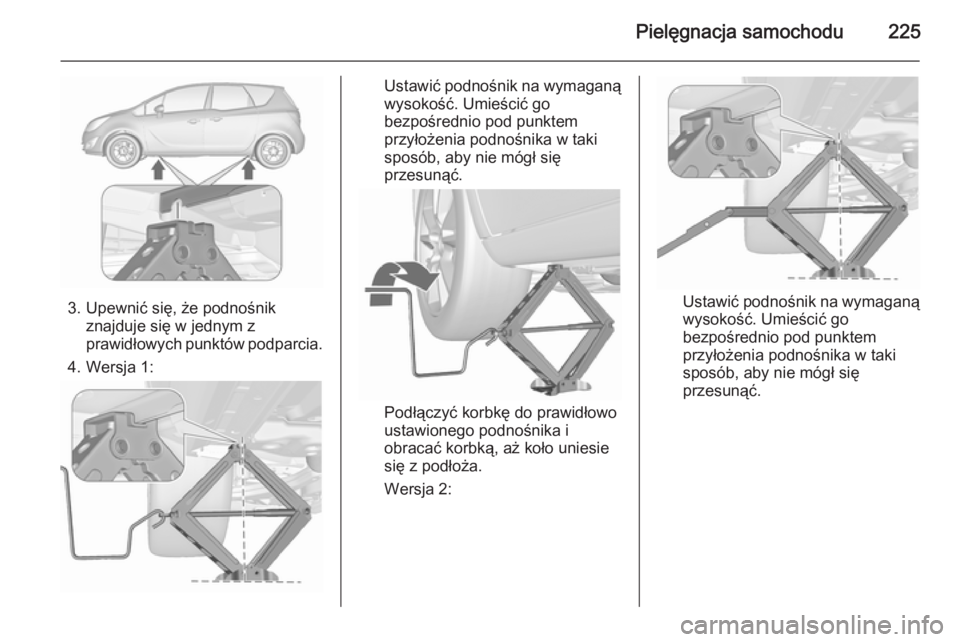 Pielęgnacja samochodu 225

3. Upewnić się, że podnośnik znajduje się w jednym z prawidłowych punktów podparcia.

4. Wersja 1:

Ustawić podnośnik na wymaganą wysokość. Umieścić go bezpośrednio pod punktem przyłożenia podnośnika w taki sposób, aby nie mógł się przesunąć.

Podłączyć korbkę do prawidłowo ustawionego podnośnika i obracać korbką, aż koło uniesie się z podłoża.

Wersja 2:

Ustawić podnośnik na wymaganą wysokość. Umieścić go bezpośrednio pod punktem przyłożenia podnośnika w taki sposób, aby nie mógł się przesunąć.

carmanualsonline.info